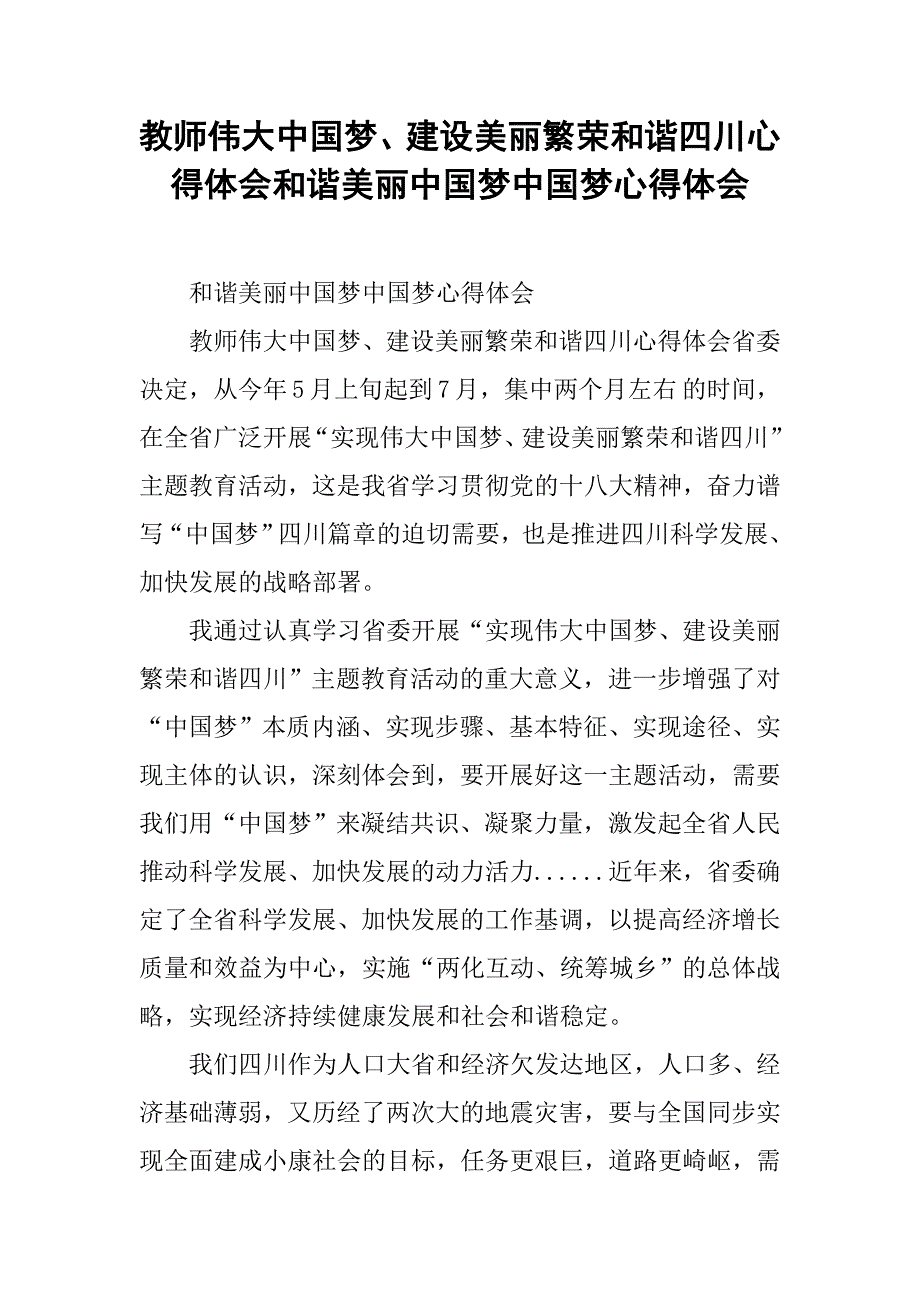 教师伟大中国梦、建设美丽繁荣和谐四川心得体会和谐美丽中国梦中国梦心得体会

和谐美丽中国梦中国梦心得体会

教师伟大中国梦、建设美丽繁荣和谐四川心得体会省委决定，从今年5月上旬起到7月，集中两个月左右 的时间，在全省广泛开展“实现伟大中国梦、建设美丽繁荣和谐四川”主题教育活动，这是我省学习贯彻党的十八大精神，奋力谱写“中国梦”四川篇章的迫切需要，也是推进四川科学发展、加快发展的战略部署。

我通过认真学习省委开展“实现伟大中国梦、建设美丽繁荣和谐四川”主题教育活动的重大意义，进一步增强了对“中国梦”本质内涵、实现步骤、基本特征、实现途径、实现主体的认识，深刻体会到，要开展好这一主题活动，需要我们用“中国梦”来凝结共识、凝聚力量，激发起全省人民推动科学发展、加快发展的动力活力......近年来，省委确定了全省科学发展、加快发展的工作基调，以提高经济增长质量和效益为中心，实施“两化互动、统筹城乡”的总体战略，实现经济持续健康发展和社会和谐稳定。

我们四川作为人口大省和经济欠发达地区，人口多、经济基础薄弱，又历经了两次大的地震灾害，要与全国同步实现全面建成小康社会的目标，任务更艰巨，道路更崎岖，需